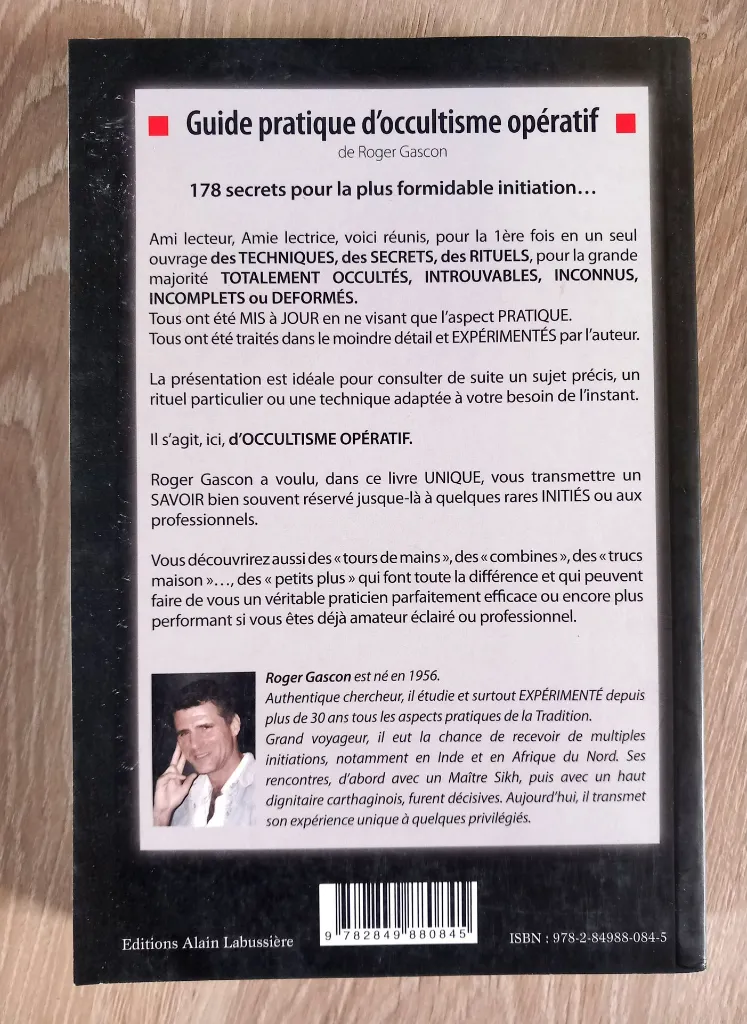 Guide pratique d'occultisme opératif
de Roger Gascon

178 secrets pour la plus formidable initiation…

Ami lecteur, Amie lectrice, voici réunis, pour la 1ère fois en un seul ouvrage des TECHNIQUES, des SECRETS, des RITUELS, pour la grande majorité TOTALEMENT OCCULTÉS, INTROUVABLES, INCONNUS, INCOMPLETS ou DEFORMÉS.
Tous ont été MIS à JOUR en ne visant que l'aspect PRATIQUE.
Tous ont été traités dans le moindre détail et EXPÉRIMENTÉS par l'auteur.

La présentation est idéale pour consulter de suite un sujet précis, un rituel particulier ou une technique adaptée à votre besoin de l'instant.

Il s'agit, ici, d'OCCULTISME OPÉRATIF.

Roger Gascon a voulu, dans ce livre UNIQUE, vous transmettre un SAVOIR bien souvent réservé jusque-là à quelques rares INITIÉS ou aux professionnels.

Vous découvrirez aussi des « tours de mains », des « combines », des « trucs maison »…, des « petits plus » qui font toute la différence et qui peuvent faire de vous un véritable praticien parfaitement efficace ou encore plus performant si vous êtes déjà amateur éclairé ou professionnel.

Roger Gascon est né en 1956.
Authentique chercheur, il étudie et surtout EXPÉRIMENTÉ depuis plus de 30 ans tous les aspects pratiques de la Tradition.
Grand voyageur, il eut la chance de recevoir de multiples initiations, notamment en Inde et en Afrique du Nord. Ses rencontres, d'abord avec un Maître Sikh, puis avec un haut dignitaire carthaginois, furent décisives. Aujourd'hui, il transmet son expérience unique à quelques privilégiés.

9 782849 880845

Editions Alain Labussière

ISBN : 978-2-84988-084-5